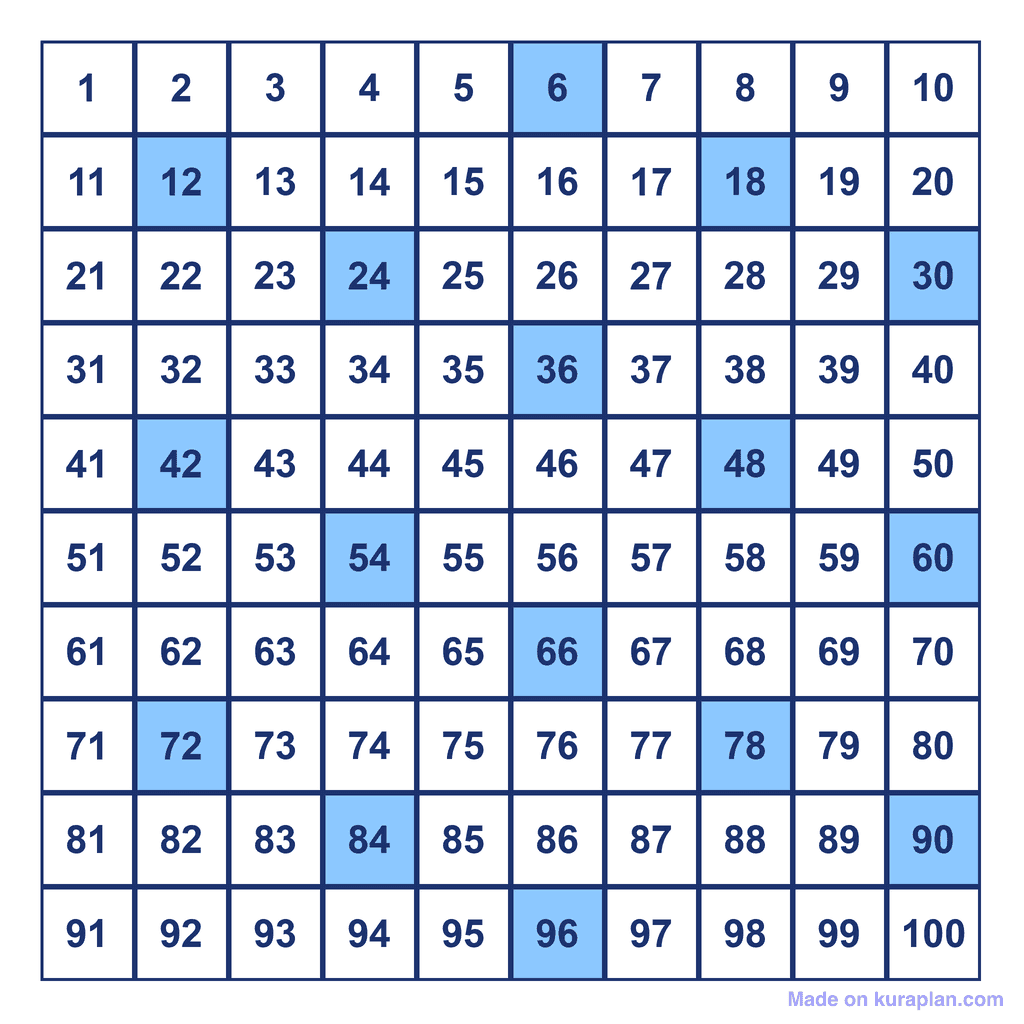 | 1 | 2 | 3 | 4 | 5 | 6 | 7 | 8 | 9 | 10 |
|---|---|---|---|---|---|---|---|---|---|
| 11 | 12 | 13 | 14 | 15 | 16 | 17 | 18 | 19 | 20 |
| 21 | 22 | 23 | 24 | 25 | 26 | 27 | 28 | 29 | 30 |
| 31 | 32 | 33 | 34 | 35 | 36 | 37 | 38 | 39 | 40 |
| 41 | 42 | 43 | 44 | 45 | 46 | 47 | 48 | 49 | 50 |
| 51 | 52 | 53 | 54 | 55 | 56 | 57 | 58 | 59 | 60 |
| 61 | 62 | 63 | 64 | 65 | 66 | 67 | 68 | 69 | 70 |
| 71 | 72 | 73 | 74 | 75 | 76 | 77 | 78 | 79 | 80 |
| 81 | 82 | 83 | 84 | 85 | 86 | 87 | 88 | 89 | 90 |
| 91 | 92 | 93 | 94 | 95 | 96 | 97 | 98 | 99 | 100 |

Made on kuraplan.com